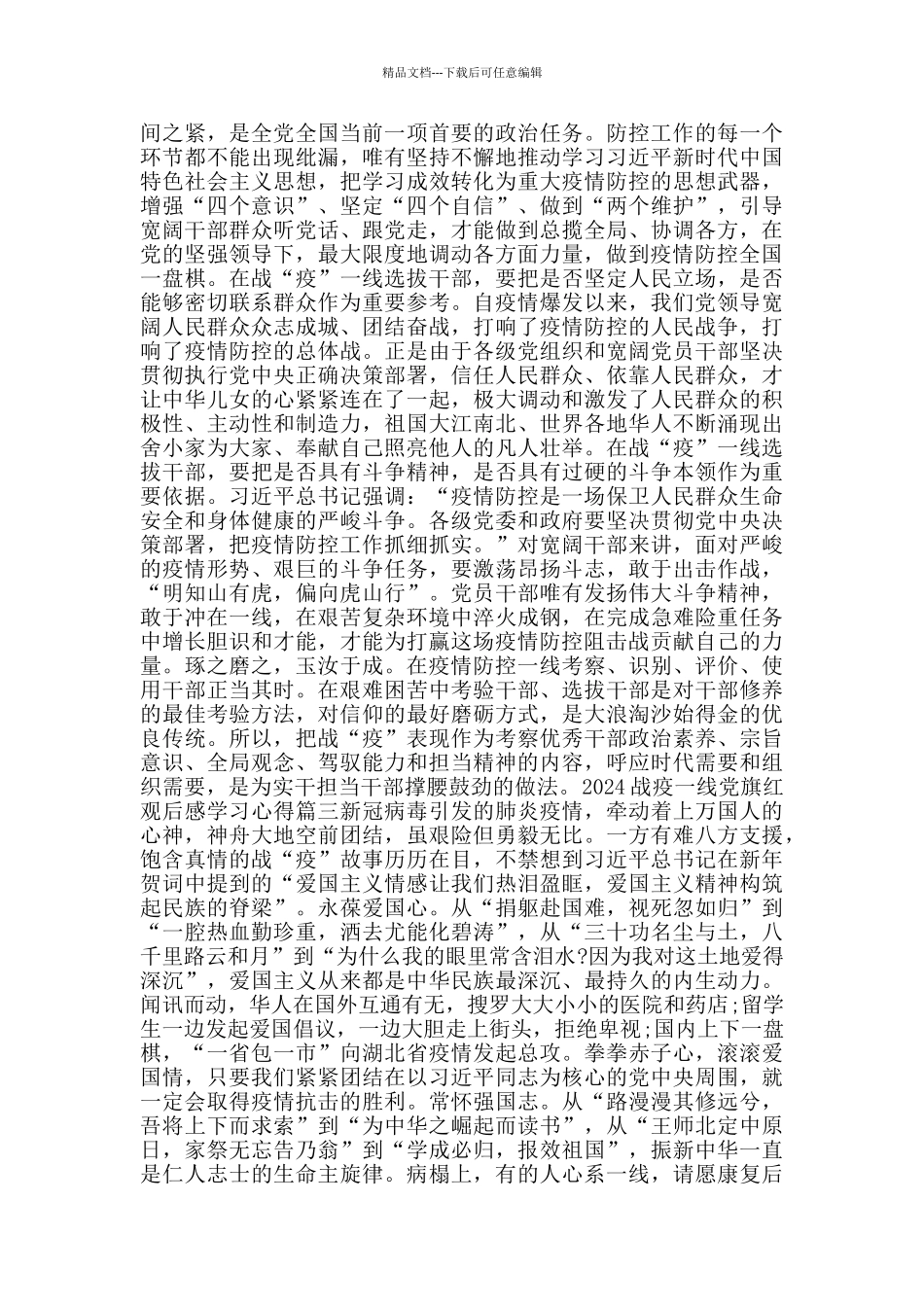 精品文档---下载后可任意编辑

间之紧，是全党全国当前一项首要的政治任务。防控工作的每一个环节都不能出现纰漏，唯有坚持不懈地推动学习习近平新时代中国特色社会主义思想，把学习成效转化为重大疫情防控的思想武器，增强“四个意识”、坚定“四个自信”、做到“两个维护”，引导宽阔干部群众听党话、跟党走，才能做到总揽全局、协调各方，在党的坚强领导下，最大限度地调动各方面力量，做到疫情防控全国一盘棋。在战“疫”一线选拔干部，要把是否坚定人民立场，是否能够密切联系群众作为重要参考。自疫情爆发以来，我们党领导宽阔人民群众众志成城、团结奋战，打响了疫情防控的人民战争，打响了疫情防控的总体战。正是由于各级党组织和宽阔党员干部坚决贯彻执行党中央正确决策部署，信任人民群众、依靠人民群众，才让中华儿女的心紧紧连在了一起，极大调动和激发了人民群众的积极性、主动性和制造力，祖国大江南北、世界各地华人不断涌现出舍小家为大家、奉献自己照亮他人的凡人壮举。在战“疫”一线选拔干部，要把是否具有斗争精神，是否具有过硬的斗争本领作为重要依据。习近平总书记强调：“疫情防控是一场保卫人民群众生命安全和身体健康的严峻斗争。各级党委和政府要坚决贯彻党中央决策部署，把疫情防控工作抓细抓实。”对宽阔干部来讲，面对严峻的疫情形势、艰巨的斗争任务，要激荡昂扬斗志，敢于出击作战，“明知山有虎，偏向虎山行”。党员干部唯有发扬伟大斗争精神，敢于冲在一线，在艰苦复杂环境中淬火成钢，在完成急难险重任务中增长胆识和才能，才能为打赢这场疫情防控阻击战贡献自己的力量。琢之磨之，玉汝于成。在疫情防控一线考察、识别、评价、使用干部正当其时。在艰难困苦中考验干部、选拔干部是对干部修养的最佳考验方法，对信仰的最好磨砺方式，是大浪淘沙始得金的优良传统。所以，把战“疫”表现作为考察优秀干部政治素养、宗旨意识、全局观念、驾驭能力和担当精神的内容，呼应时代需要和组织需要，是为实干担当干部撑腰鼓劲的做法。2024战疫一线党旗红观后感学习心得篇三新冠病毒引发的肺炎疫情，牵动着上万国人的心神，神舟大地空前团结，虽艰险但勇毅无比。一方有难八方支援，饱含真情的战“疫”故事历历在目，不禁想到习近平总书记在新年贺词中提到的“爱国主义情感让我们热泪盈眶，爱国主义精神构筑起民族的脊梁”。永葆爱国心。从“捐躯赴国难，视死忽如归”到“一腔热血勤珍重，洒去尤能化碧涛”，从“三十功名尘与土，八千里路云和月”到“为什么我的眼里常含泪水?因为我对这土地爱得深沉”，爱国主义从来都是中华民族最深沉、最持久的内生动力。闻讯而动，华人在国外互通有无，搜罗大大小小的医院和药店;留学生一边发起爱国倡议，一边大胆走上街头，拒绝卑视;国内上下一盘棋，“一省包一市”向湖北省疫情发起总攻。拳拳赤子心，滚滚爱国情，只要我们紧紧团结在以习近平同志为核心的党中央周围，就一定会取得疫情抗击的胜利。常怀强国志。从“路漫漫其修远兮，吾将上下而求索”到“为中华之崛起而读书”，从“王师北定中原日，家祭无忘告乃翁”到“学成必归，报效祖国”，振新中华一直是仁人志士的生命主旋律。病榻上，有的人心系一线，请愿康复后